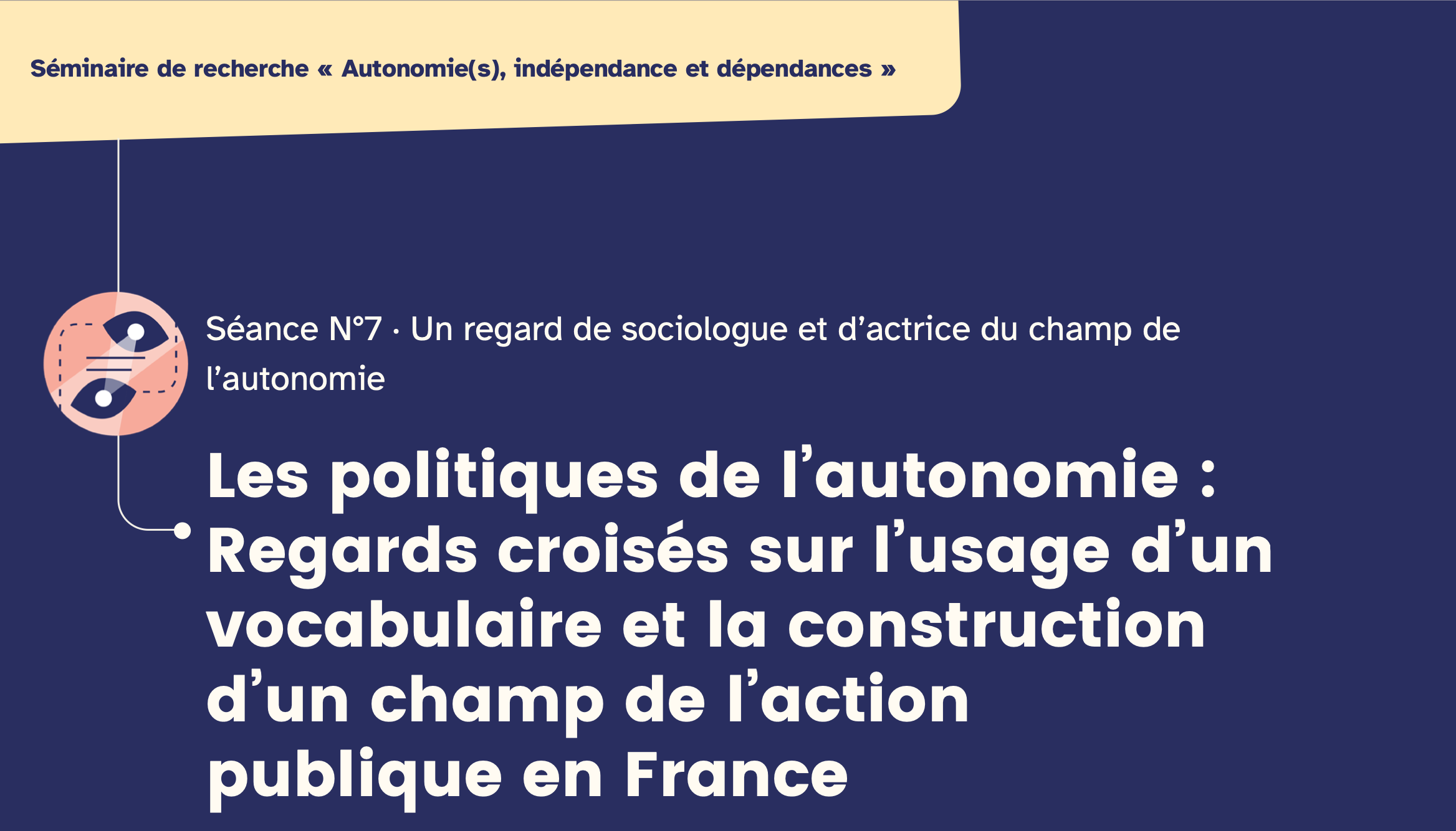 Séminaire de recherche « Autonomie(s), indépendance et dépendances »

Séance N°7 · Un regard de sociologue et d’actrice du champ de l’autonomie

Les politiques de l’autonomie : Regards croisés sur l’usage d’un vocabulaire et la construction d’un champ de l’action publique en France